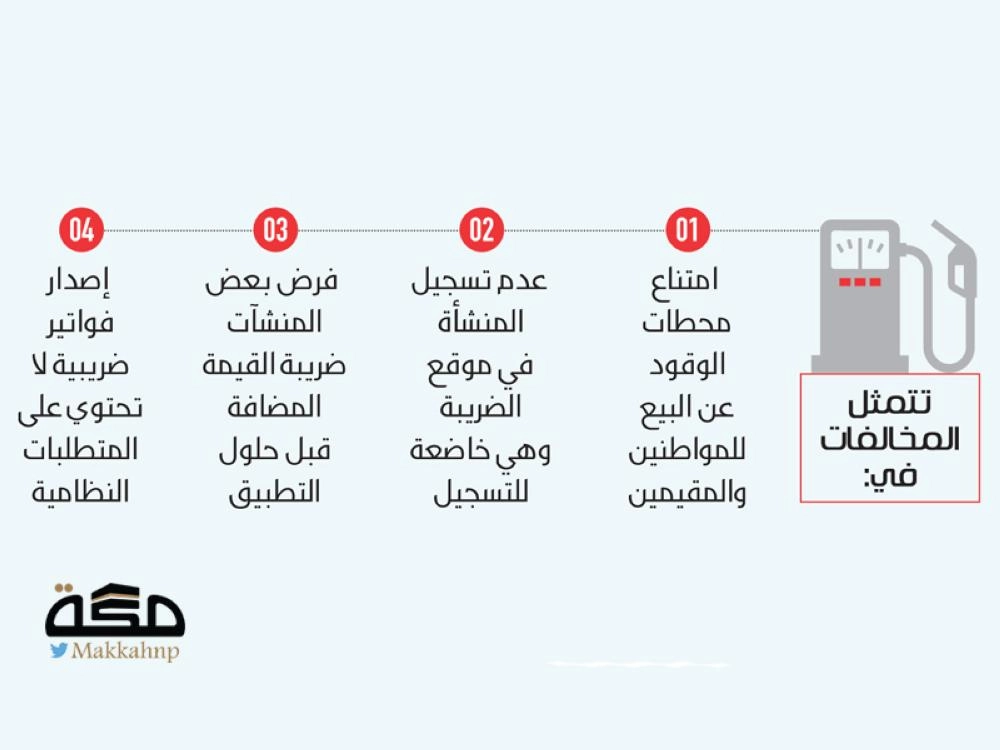 تتمثل المخالفات في:

01
امتناع محطات الوقود عن البيع للمواطنين والمقيمين

02
عدم تسجيل المنشأة في موقع الضريبة وهي خاضعة للتسجيل

03
فرض بعض المنشآت ضريبة القيمة المضافة قبل حلول التطبيق

04
إصدار فواتير ضريبية لا تحتوي على المتطلبات النظامية

مكة
Makkahnp